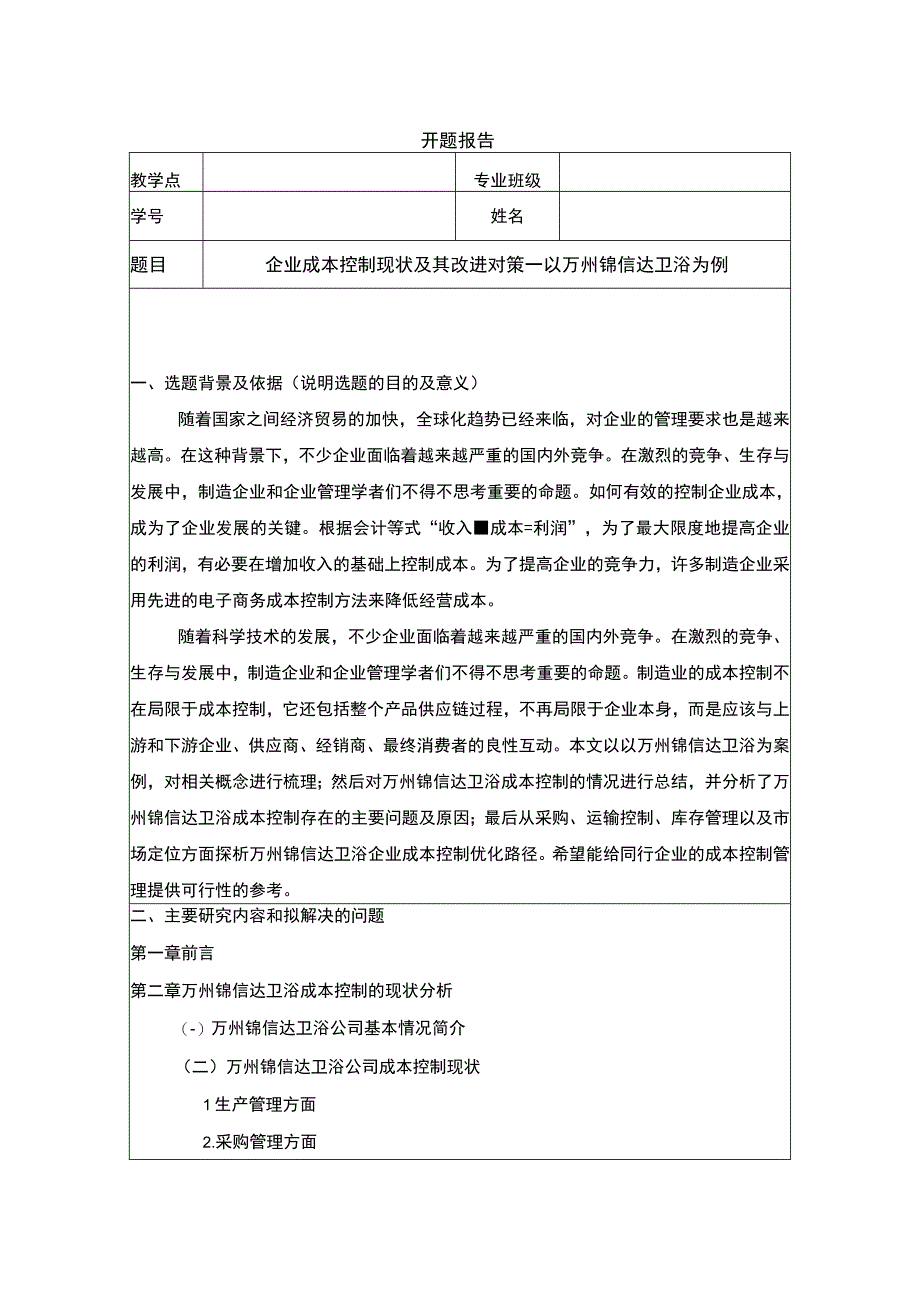 开题报告

| 教学点 |  | 专业班级 |  |
|---|---|---|---|
| 学号 |  | 姓名 |  |
| 题目 | 企业成本控制现状及其改进对策一以万州锦信达卫浴为例 | | |

一、选题背景及依据（说明选题的目的及意义）

随着国家之间经济贸易的加快，全球化趋势已经来临，对企业的管理要求也是越来越高。在这种背景下，不少企业面临着越来越严重的国内外竞争。在激烈的竞争、生存与发展中，制造企业和企业管理学者们不得不思考重要的命题。如何有效的控制企业成本，成为了企业发展的关键。根据会计等式“收入■成本=利润”，为了最大限度地提高企业的利润，有必要在增加收入的基础上控制成本。为了提高企业的竞争力，许多制造企业采用先进的电子商务成本控制方法来降低经营成本。

随着科学技术的发展，不少企业面临着越来越严重的国内外竞争。在激烈的竞争、生存与发展中，制造企业和企业管理学者们不得不思考重要的命题。制造业的成本控制不在局限于成本控制，它还包括整个产品供应链过程，不再局限于企业本身，而是应该与上游和下游企业、供应商、经销商、最终消费者的良性互动。本文以以万州锦信达卫浴为案例，对相关概念进行梳理；然后对万州锦信达卫浴成本控制的情况进行总结，并分析了万州锦信达卫浴成本控制存在的主要问题及原因；最后从采购、运输控制、库存管理以及市场定位方面探析万州锦信达卫浴企业成本控制优化路径。希望能给同行企业的成本控制管理提供可行性的参考。

二、主要研究内容和拟解决的问题

第一章前言

第二章万州锦信达卫浴成本控制的现状分析

(-)万州锦信达卫浴公司基本情况简介

（二）万州锦信达卫浴公司成本控制现状

1生产管理方面

2.采购管理方面